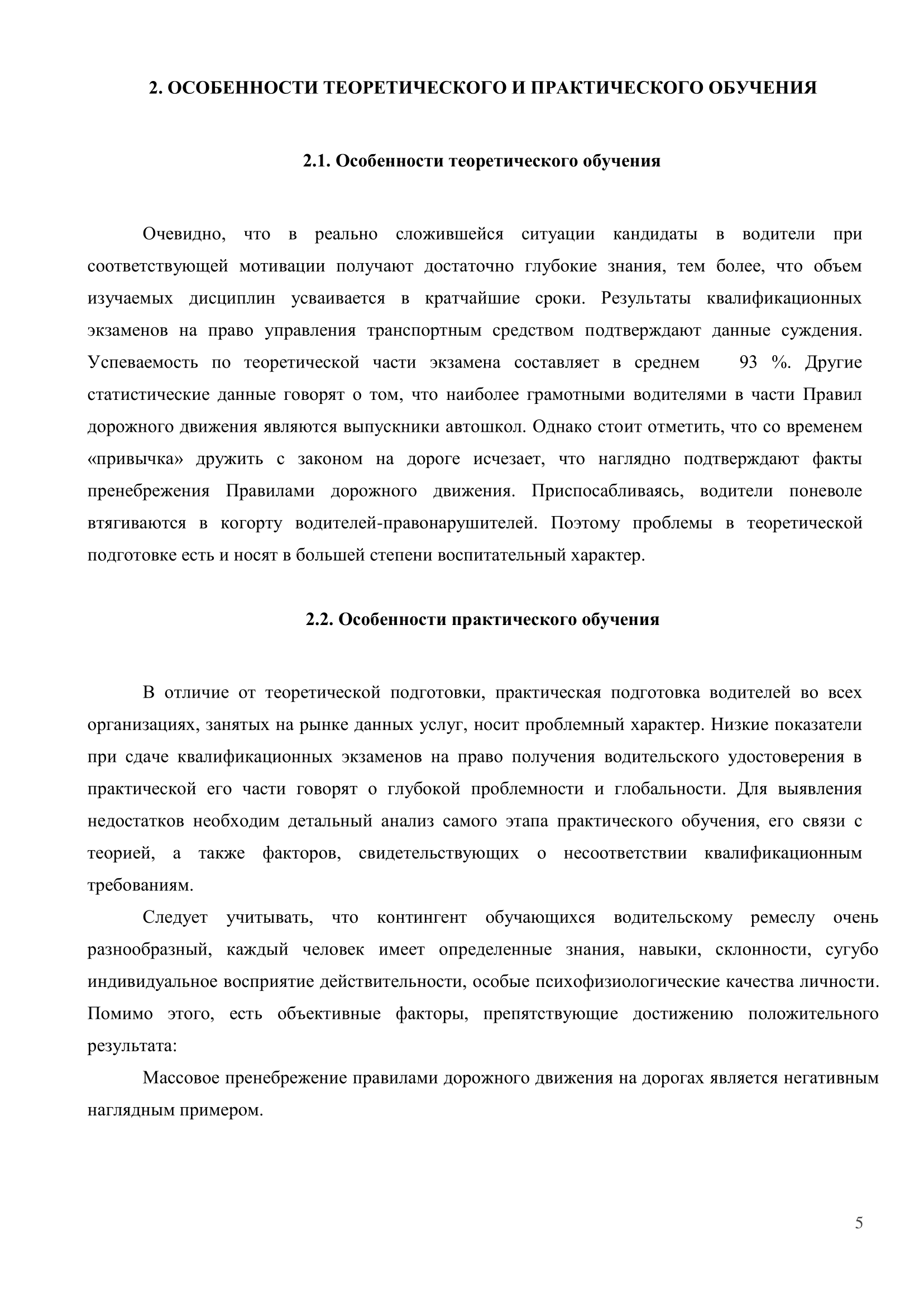 2. ОСОБЕННОСТИ ТЕОРЕТИЧЕСКОГО И ПРАКТИЧЕСКОГО ОБУЧЕНИЯ

2.1. Особенности теоретического обучения

Очевидно, что в реально сложившейся ситуации кандидаты в водители при соответствующей мотивации получают достаточно глубокие знания, тем более, что объем изучаемых дисциплин усваивается в кратчайшие сроки. Результаты квалификационных экзаменов на право управления транспортным средством подтверждают данные суждения. Успеваемость по теоретической части экзамена составляет в среднем 93 %. Другие статистические данные говорят о том, что наиболее грамотными водителями в части Правил дорожного движения являются выпускники автошкол. Однако стоит отметить, что со временем «привычка» дружить с законом на дороге исчезает, что наглядно подтверждают факты пренебрежения Правилами дорожного движения. Приспосабливаясь, водители поневоле втягиваются в когорту водителей-правонарушителей. Поэтому проблемы в теоретической подготовке есть и носят в большей степени воспитательный характер.

2.2. Особенности практического обучения

В отличие от теоретической подготовки, практическая подготовка водителей во всех организациях, занятых на рынке данных услуг, носит проблемный характер. Низкие показатели при сдаче квалификационных экзаменов на право получения водительского удостоверения в практической его части говорят о глубокой проблемности и глобальности. Для выявления недостатков необходим детальный анализ самого этапа практического обучения, его связи с теорией, а также факторов, свидетельствующих о несоответствии квалификационным требованиям.

Следует учитывать, что контингент обучающихся водительскому ремеслу очень разнообразный, каждый человек имеет определенные знания, навыки, склонности, сугубо индивидуальное восприятие действительности, особые психофизиологические качества личности. Помимо этого, есть объективные факторы, препятствующие достижению положительного результата:

Массовое пренебрежение правилами дорожного движения на дорогах является негативным наглядным примером.

5